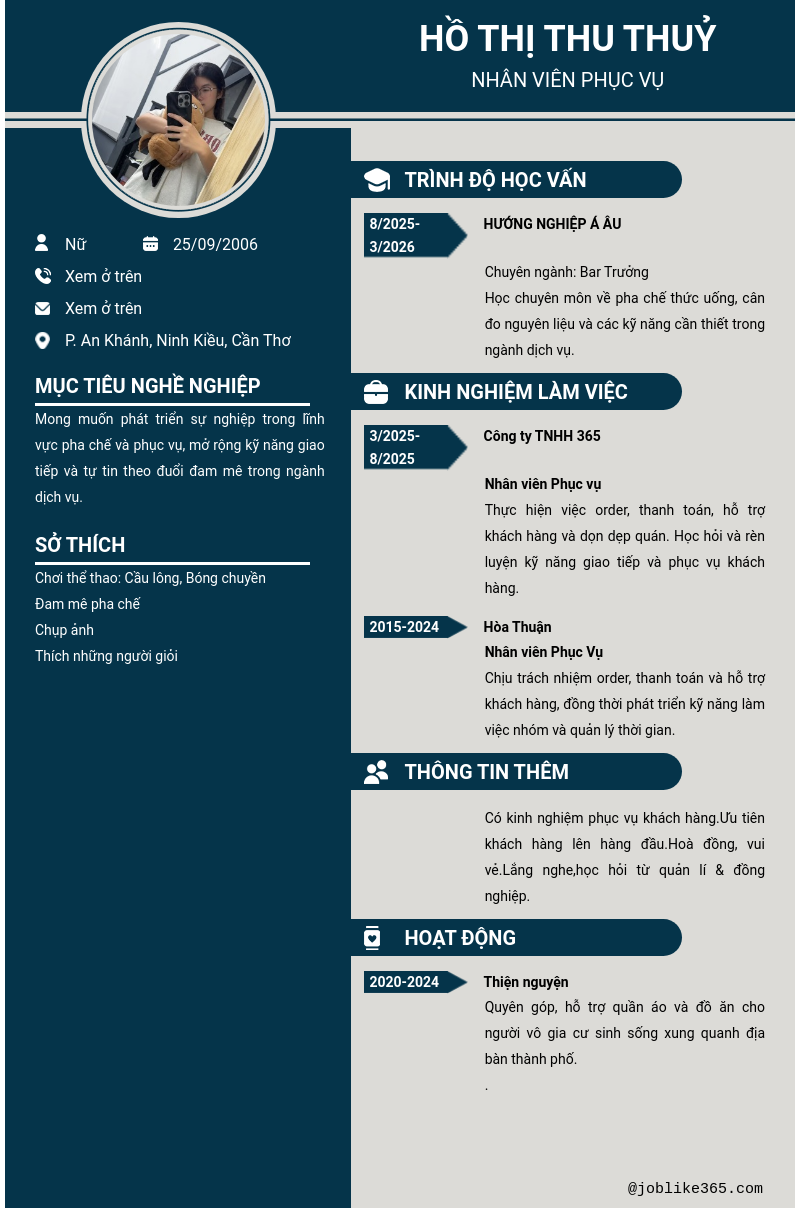 HỒ THỊ THU THUỶ
NHÂN VIÊN PHỤC VỤ

Nữ
25/09/2006
Xem ở trên
Xem ở trên
P. An Khánh, Ninh Kiều, Cần Thơ

MỤC TIÊU NGHỀ NGHIỆP
Mong muốn phát triển sự nghiệp trong lĩnh vực pha chế và phục vụ, mở rộng kỹ năng giao tiếp và tự tin theo đuổi đam mê trong ngành dịch vụ.

SỞ THÍCH
Chơi thể thao: Cầu lông, Bóng chuyền
Đam mê pha chế
Chụp ảnh
Thích những người giỏi

TRÌNH ĐỘ HỌC VẤN
8/2025-3/2026
HƯỚNG NGHIỆP Á ÂU
Chuyên ngành: Bar Trưởng
Học chuyên môn về pha chế thức uống, cân đo nguyên liệu và các kỹ năng cần thiết trong ngành dịch vụ.

KINH NGHIỆM LÀM VIỆC
3/2025-8/2025
Công ty TNHH 365
Nhân viên Phục vụ
Thực hiện việc order, thanh toán, hỗ trợ khách hàng và dọn dẹp quán. Học hỏi và rèn luyện kỹ năng giao tiếp và phục vụ khách hàng.

2015-2024
Hòa Thuận
Nhân viên Phục Vụ
Chịu trách nhiệm order, thanh toán và hỗ trợ khách hàng, đồng thời phát triển kỹ năng làm việc nhóm và quản lý thời gian.

THÔNG TIN THÊM
Có kinh nghiệm phục vụ khách hàng.Ưu tiên khách hàng lên hàng đầu.Hoà đồng, vui vẻ.Lắng nghe,học hỏi từ quản lí & đồng nghiệp.

HOẠT ĐỘNG
2020-2024
Thiện nguyện
Quyên góp, hỗ trợ quần áo và đồ ăn cho người vô gia cư sinh sống xung quanh địa bàn thành phố.
.

@joblike365.com